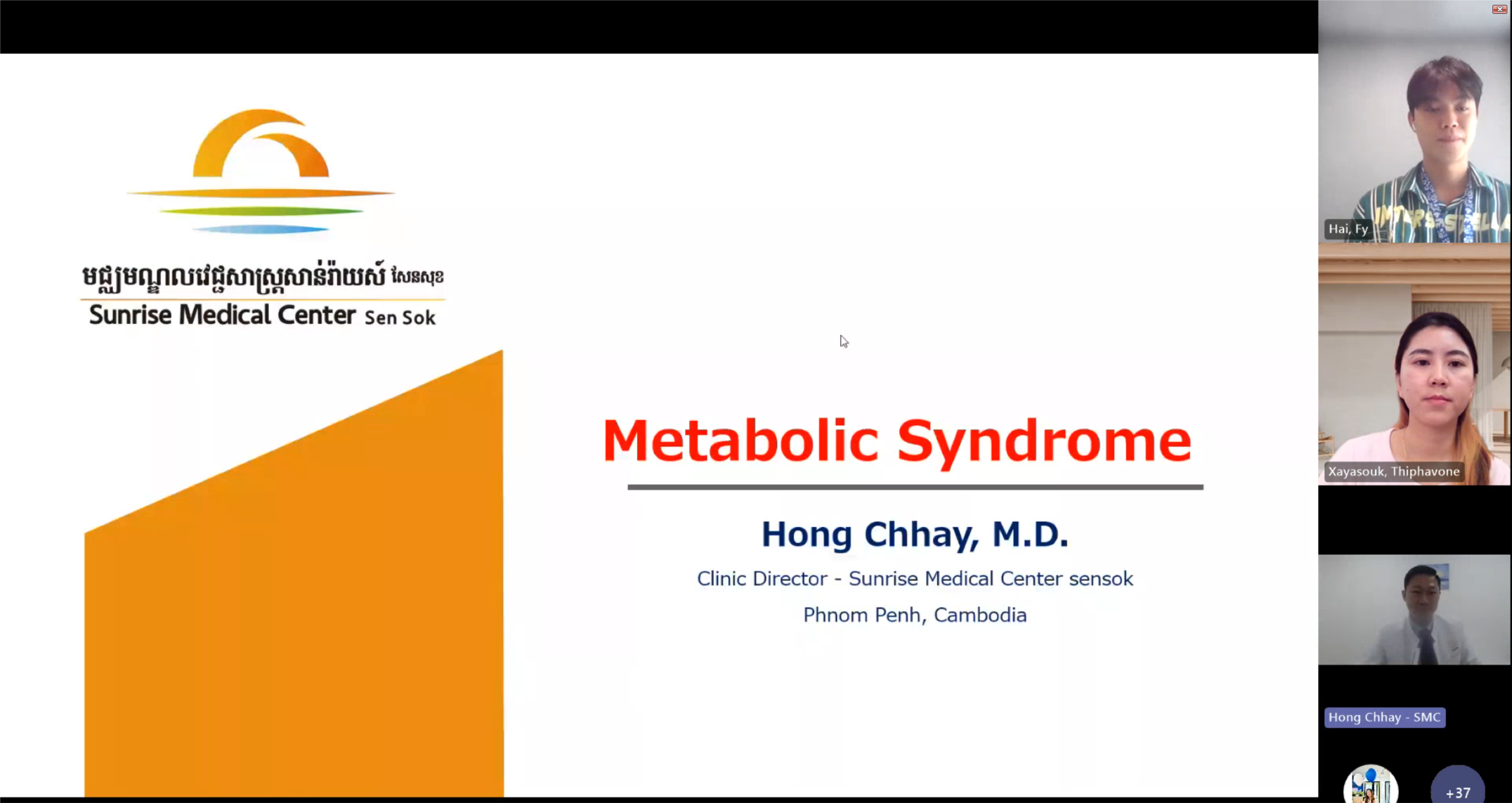 មជ្ឈមណ្ឌលវេជ្ជសាស្ត្រសាន់រ៉ាយស៍ សែនសុខ
Sunrise Medical Center Sen Sok

Metabolic Syndrome

Hong Chhay, M.D.

Clinic Director - Sunrise Medical Center sensok

Phnom Penh, Cambodia

Hai, Fy

Xayasouk, Thiphavone

Hong Chhay - SMC

+37